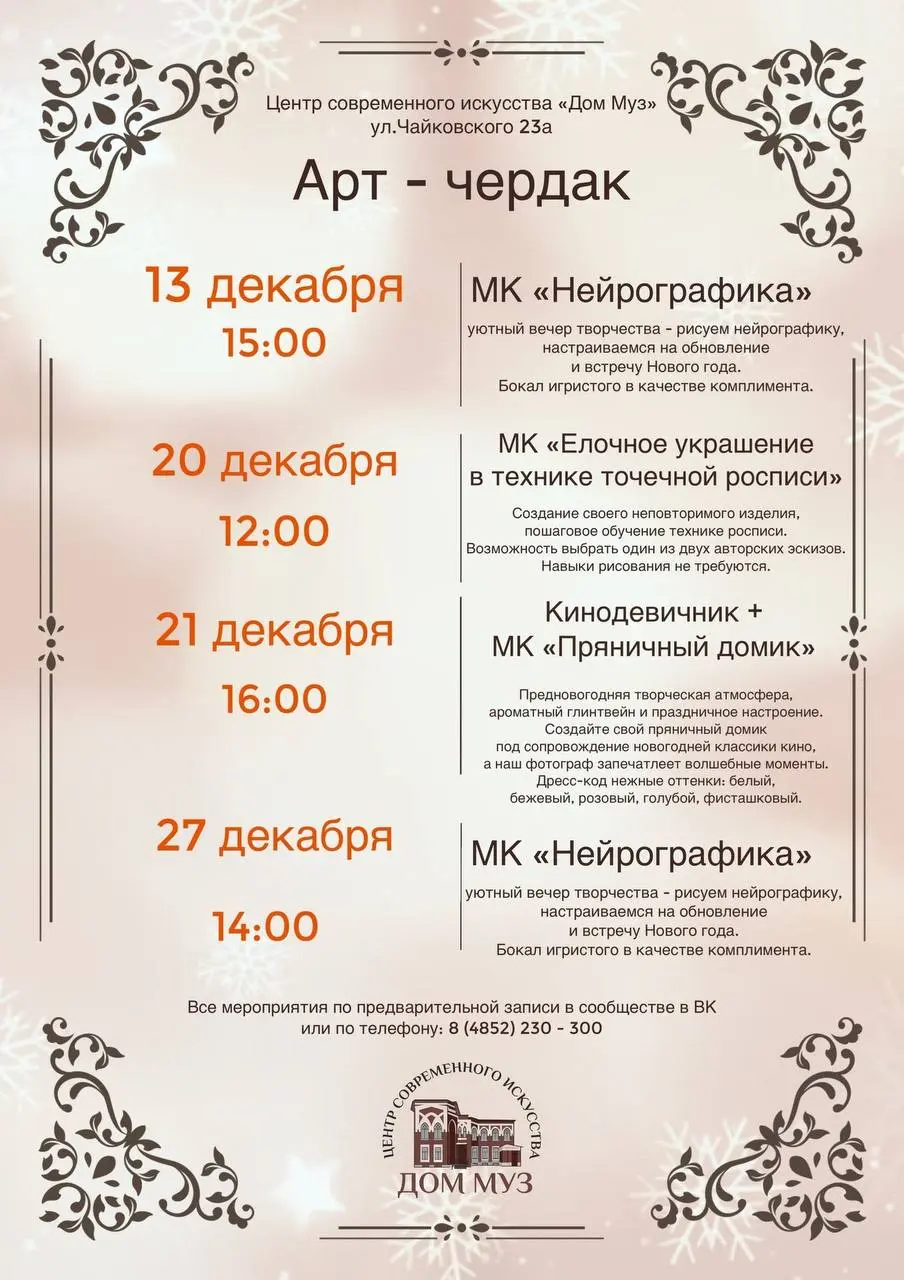 Центр современного искусства «Дом Муз»
ул.Чайковского 23а

Арт - чердак

13 декабря
15:00

МК «Нейрографика»

уютный вечер творчества - рисуем нейрографику, настраиваемся на обновление и встречу Нового года. Бокал игристого в качестве комплимента.

20 декабря
12:00

МК «Елочное украшение в технике точечной росписи»

Создание своего неповторимого изделия, пошаговое обучение технике росписи. Возможность выбрать один из двух авторских эскизов. Навыки рисования не требуются.

21 декабря
16:00

Кинодевичник + МК «Пряничный домик»

Предновогодняя творческая атмосфера, ароматный глинтвейн и праздничное настроение. Создайте свой пряничный домик под сопровождение новогодней классики кино, а наш фотограф запечатлеет волшебные моменты. Дресс-код нежные оттенки: белый, бежевый, розовый, голубой, фисташковый.

27 декабря
14:00

МК «Нейрографика»

уютный вечер творчества - рисуем нейрографику, настраиваемся на обновление и встречу Нового года. Бокал игристого в качестве комплимента.

Все мероприятия по предварительной записи в сообществе в ВК или по телефону: 8 (4852) 230 - 300

ЦЕНТР СОВРЕМЕННОГО ИСКУССТВА
ДОМ МУЗ